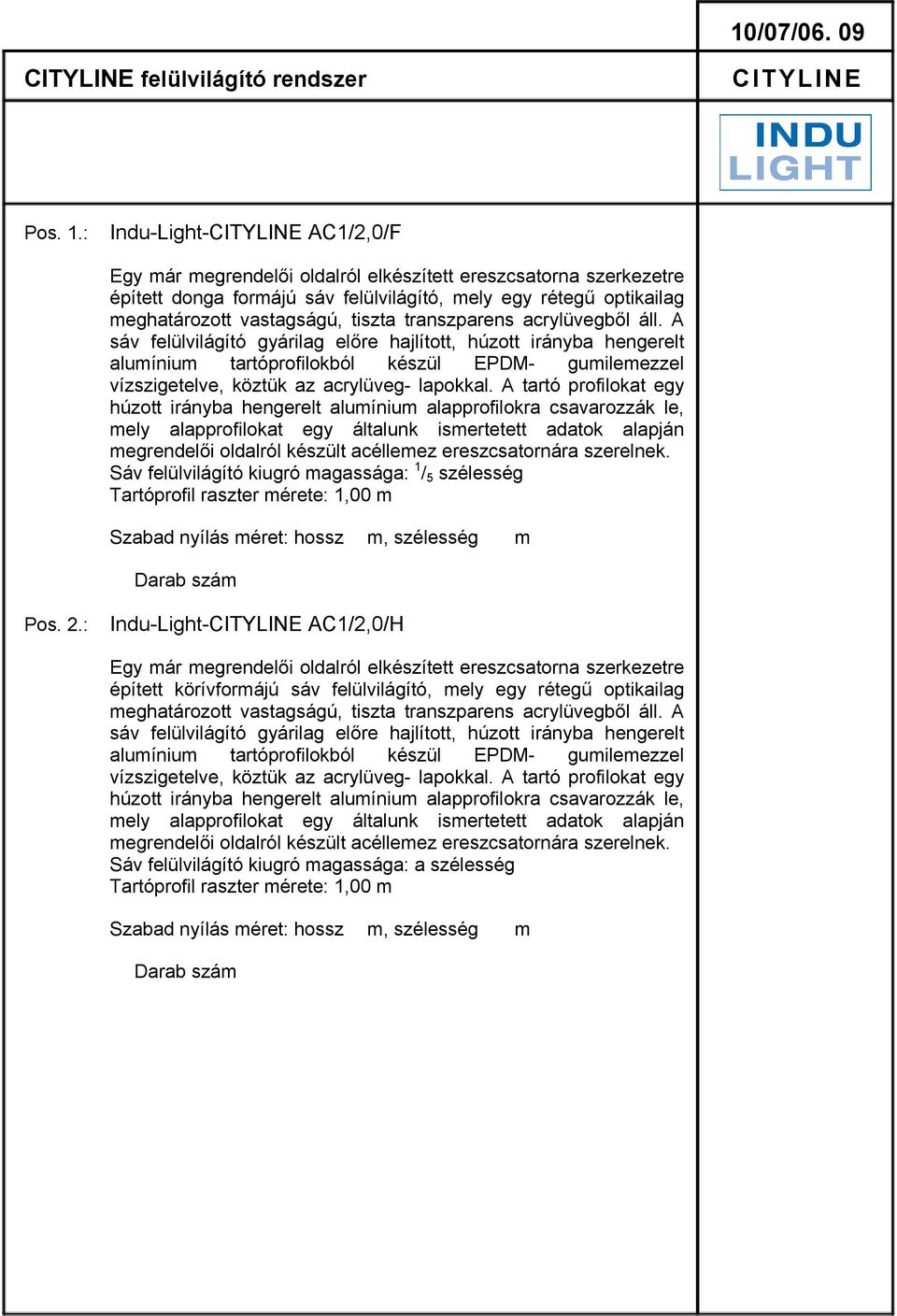 10/07/06. 09

CITYLINE felülvilágító rendszer

CITYLINE

INDU LIGHT

Pos. 1.: Indu-Light-CITYLINE AC1/2,0/F

Egy már megrendelői oldalról elkészített ereszcsatorna szerkezetre épített donga formájú sáv felülvilágító, mely egy rétegű optikailag meghatározott vastagságú, tiszta transzparens acrylüvegből áll. A sáv felülvilágító gyárilag előre hajlított, húzott irányba hengerelt alumínium tartóprofilokból készül EPDM- gumilemezzel vízszigetelve, köztük az acrylüveg- lapokkal. A tartó profilokat egy húzott irányba hengerelt alumínium alapprofilokra csavarozzák le, mely alapprofilokat egy általunk ismertetett adatok alapján megrendelői oldalról készült acéllemez ereszcsatornára szerelnek.
Sáv felülvilágító kiugró magassága: $^1/_5$ szélesség
Tartóprofil raszter mérete: 1,00 m

Szabad nyílás méret: hossz m, szélesség m

Darab szám

Pos. 2.: Indu-Light-CITYLINE AC1/2,0/H

Egy már megrendelői oldalról elkészített ereszcsatorna szerkezetre épített körívformájú sáv felülvilágító, mely egy rétegű optikailag meghatározott vastagságú, tiszta transzparens acrylüvegből áll. A sáv felülvilágító gyárilag előre hajlított, húzott irányba hengerelt alumínium tartóprofilokból készül EPDM- gumilemezzel vízszigetelve, köztük az acrylüveg- lapokkal. A tartó profilokat egy húzott irányba hengerelt alumínium alapprofilokra csavarozzák le, mely alapprofilokat egy általunk ismertetett adatok alapján megrendelői oldalról készült acéllemez ereszcsatornára szerelnek.
Sáv felülvilágító kiugró magassága: a szélesség
Tartóprofil raszter mérete: 1,00 m

Szabad nyílás méret: hossz m, szélesség m

Darab szám